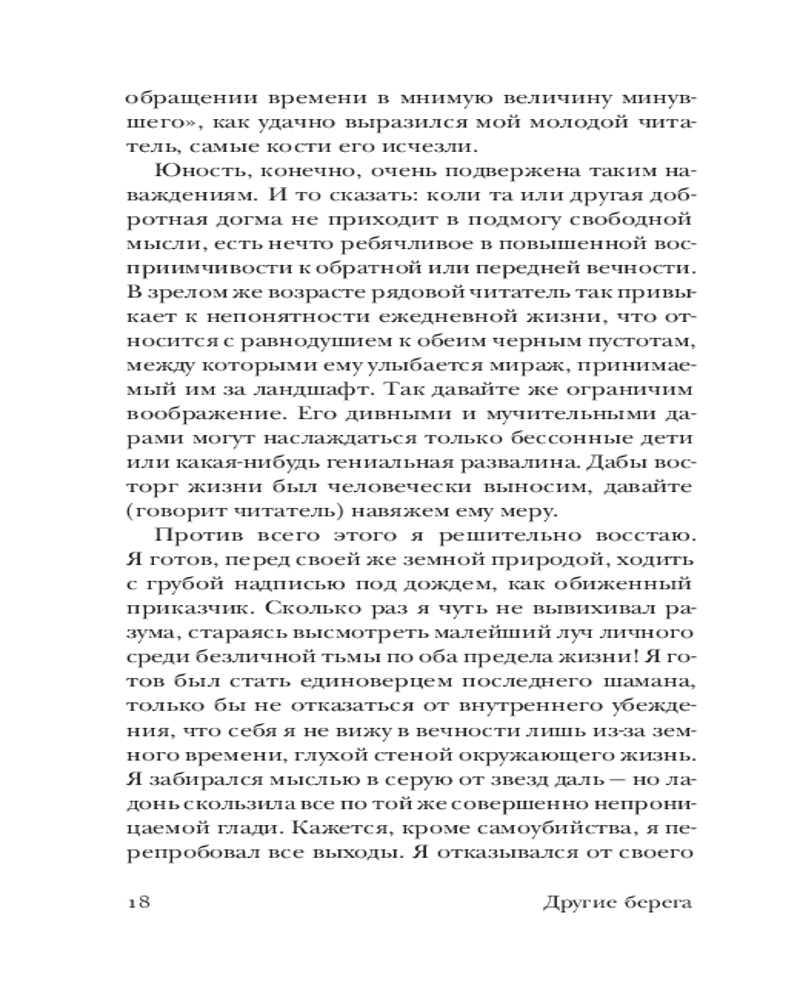 обращении времени в мнимую величину минувшего», как удачно выразился мой молодой читатель, самые кости его исчезли.

Юность, конечно, очень подвержена таким наваждениям. И то сказать: коли та или другая добротная догма не приходит в подмогу свободной мысли, есть нечто ребячливое в повышенной восприимчивости к обратной или передней вечности. В зрелом же возрасте рядовой читатель так привыкает к непонятности ежедневной жизни, что относится с равнодушием к обеим черным пустотам, между которыми ему улыбается мираж, принимаемый им за ландшафт. Так давайте же ограничим воображение. Его дивными и мучительными дарами могут наслаждаться только бессонные дети или какая-нибудь гениальная развалина. Дабы восторг жизни был человечески выносим, давайте (говорит читатель) навяжем ему меру.

Против всего этого я решительно восстаю. Я готов, перед своей же земной природой, ходить с грубой надписью под дождем, как обиженный приказчик. Сколько раз я чуть не вывихивал разума, стараясь высмотреть малейший луч личного среди безличной тьмы по оба предела жизни! Я готов был стать единоверцем последнего шамана, только бы не отказаться от внутреннего убеждения, что себя я не вижу в вечности лишь из-за земного времени, глухой стеной окружающего жизнь. Я забирался мыслью в серую от звезд даль — но ладонь скользила все по той же совершенно непроницаемой глади. Кажется, кроме самоубийства, я перепробовал все выходы. Я отказывался от своего

18 Другие берега